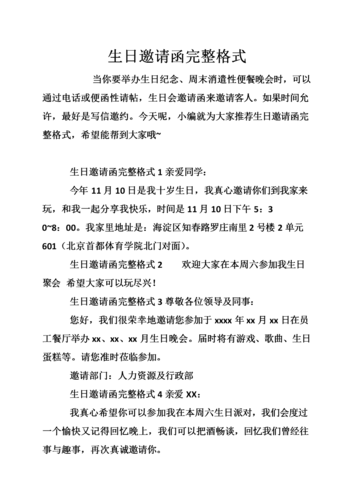 生日邀请函完整格式

当你要举办生日纪念、周末消遣性便餐晚会时，可以通过电话或便函性请帖，生日会邀请函来邀请客人。如果时间允许，最好是写信邀约。今天呢，小编就为大家推荐生日邀请函完整格式，希望能帮到大家哦~

生日邀请函完整格式 1 亲爱同学：

今年 11 月 10 日是我十岁生日，我真心邀请你们到我家来玩，和我一起分享我快乐，时间是 11 月 10 日下午 5：30~8：00。我家里地址是：海淀区知春路罗庄南里 2 号楼 2 单元 601（北京首都体育学院北门对面）。

生日邀请函完整格式 2　　欢迎大家在本周六参加我生日聚会 希望大家可以玩尽兴！

生日邀请函完整格式 3 尊敬各位领导及同事：

您好，我们很荣幸地邀请您参加于 xxxx 年 xx 月 xx 日在员工餐厅举办 xx、xx、xx 月生日晚会。届时将有游戏、歌曲、生日蛋糕等。请您准时莅临参加。

邀请部门：人力资源及行政部

生日邀请函完整格式 4 亲爱 XX：

我真心希望你可以参加我在本周六生日派对，我们会度过一个愉快又记得回忆晚上，我们可以把酒畅谈，回忆我们曾经往事与趣事，再次真诚邀请你。